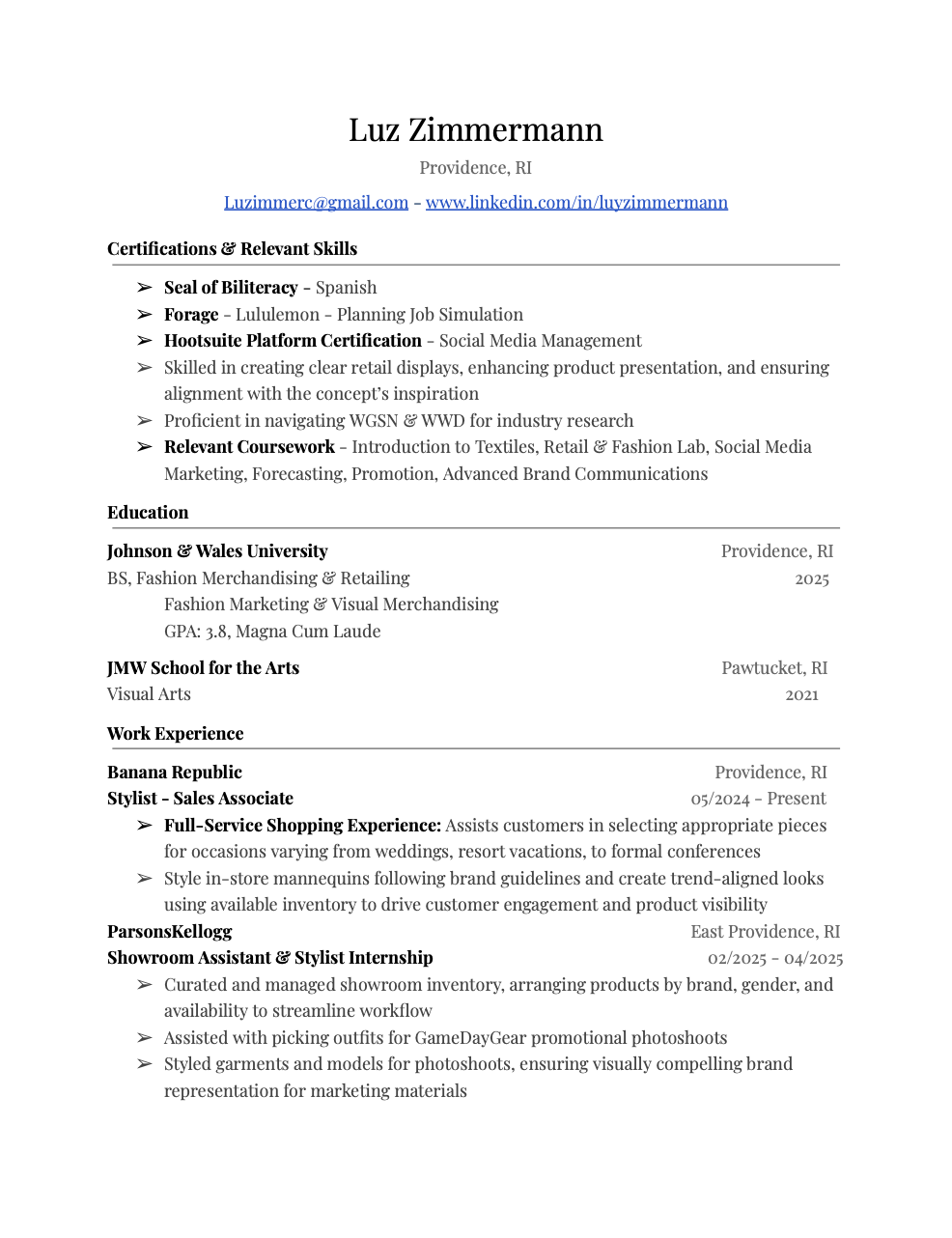 Luz Zimmermann
Providence, RI
Luzimmerc@gmail.com - www.linkedin.com/in/luyzimmermann

Certifications & Relevant Skills
➢ Seal of Biliteracy - Spanish
➢ Forage - Lululemon - Planning Job Simulation
➢ Hootsuite Platform Certification - Social Media Management
➢ Skilled in creating clear retail displays, enhancing product presentation, and ensuring alignment with the concept's inspiration
➢ Proficient in navigating WGSN & WWD for industry research
➢ Relevant Coursework - Introduction to Textiles, Retail & Fashion Lab, Social Media Marketing, Forecasting, Promotion, Advanced Brand Communications

Education
Johnson & Wales University Providence, RI
BS, Fashion Merchandising & Retailing 2025
Fashion Marketing & Visual Merchandising
GPA: 3.8, Magna Cum Laude

JMW School for the Arts Pawtucket, RI
Visual Arts 2021

Work Experience
Banana Republic Providence, RI
Stylist - Sales Associate 05/2024 - Present
➢ Full-Service Shopping Experience: Assists customers in selecting appropriate pieces for occasions varying from weddings, resort vacations, to formal conferences
➢ Style in-store mannequins following brand guidelines and create trend-aligned looks using available inventory to drive customer engagement and product visibility
ParsonsKellogg East Providence, RI
Showroom Assistant & Stylist Internship 02/2025 - 04/2025
➢ Curated and managed showroom inventory, arranging products by brand, gender, and availability to streamline workflow
➢ Assisted with picking outfits for GameDayGear promotional photoshoots
➢ Styled garments and models for photoshoots, ensuring visually compelling brand representation for marketing materials